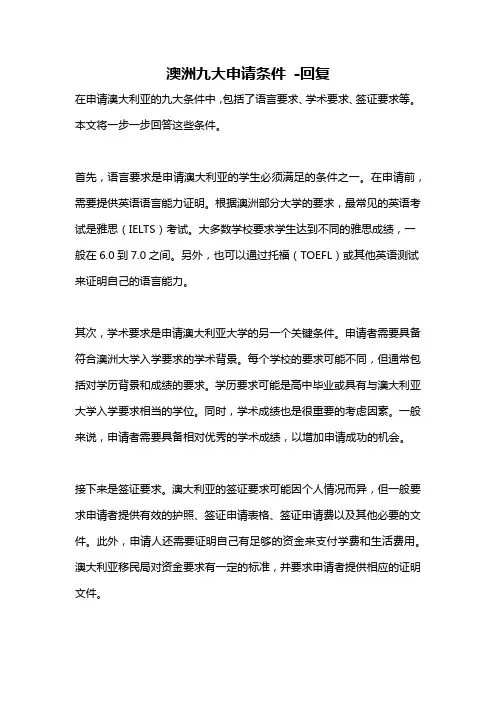 澳洲九大申请条件 -回复

在申请澳大利亚的九大条件中，包括了语言要求、学术要求、签证要求等。本文将一步一步回答这些条件。

首先，语言要求是申请澳大利亚的学生必须满足的条件之一。在申请前，需要提供英语语言能力证明。根据澳洲部分大学的要求，最常见的英语考试是雅思（IELTS）考试。大多数学校要求学生达到不同的雅思成绩，一般在 6.0 到 7.0 之间。另外，也可以通过托福（TOEFL）或其他英语测试来证明自己的语言能力。

其次，学术要求是申请澳大利亚大学的另一个关键条件。申请者需要具备符合澳洲大学入学要求的学术背景。每个学校的要求可能不同，但通常包括对学历背景和成绩的要求。学历要求可能是高中毕业或具有与澳大利亚大学入学要求相当的学位。同时，学术成绩也是很重要的考虑因素。一般来说，申请者需要具备相对优秀的学术成绩，以增加申请成功的机会。

接下来是签证要求。澳大利亚的签证要求可能因个人情况而异，但一般要求申请者提供有效的护照、签证申请表格、签证申请费以及其他必要的文件。此外，申请人还需要证明自己有足够的资金来支付学费和生活费用。澳大利亚移民局对资金要求有一定的标准，并要求申请者提供相应的证明文件。